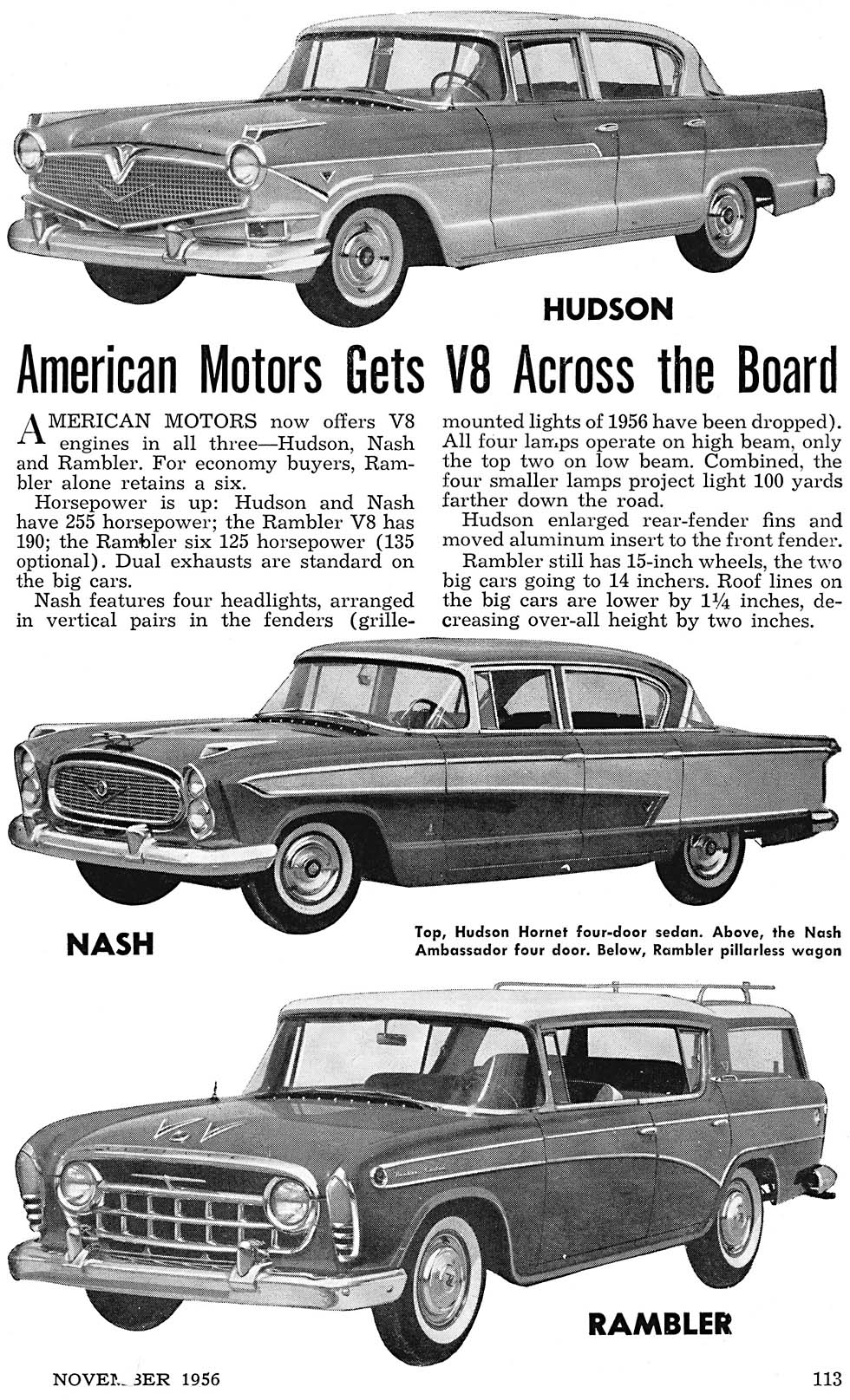 HUDSON

American Motors Gets V8 Across the Board

AMERICAN MOTORS now offers V8 engines in all three—Hudson, Nash and Rambler. For economy buyers, Rambler alone retains a six.

Horsepower is up: Hudson and Nash have 255 horsepower; the Rambler V8 has 190; the Rambler six 125 horsepower (135 optional). Dual exhausts are standard on the big cars.

Nash features four headlights, arranged in vertical pairs in the fenders (grille-mounted lights of 1956 have been dropped). All four lamps operate on high beam, only the top two on low beam. Combined, the four smaller lamps project light 100 yards farther down the road.

Hudson enlarged rear-fender fins and moved aluminum insert to the front fender.

Rambler still has 15-inch wheels, the two big cars going to 14 inchers. Roof lines on the big cars are lower by 1¼ inches, decreasing over-all height by two inches.

NASH

Top, Hudson Hornet four-door sedan. Above, the Nash Ambassador four door. Below, Rambler pillarless wagon

RAMBLER

NOVEMBER 1956

113